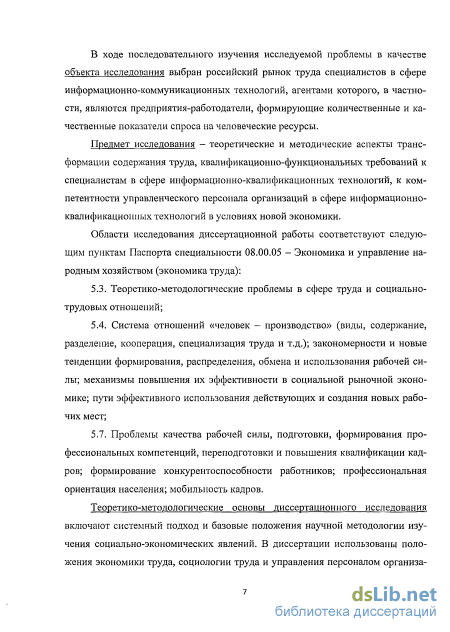 В ходе последовательного изучения исследуемой проблемы в качестве объекта исследования выбран российский рынок труда специалистов в сфере информационно-коммуникационных технологий, агентами которого, в частности, являются предприятия-работодатели, формирующие количественные и качественные показатели спроса на человеческие ресурсы.

Предмет исследования – теоретические и методические аспекты трансформации содержания труда, квалификационно-функциональных требований к специалистам в сфере информационно-квалификационных технологий, к компетентности управленческого персонала организаций в сфере информационно-квалификационных технологий в условиях новой экономики.

Области исследования диссертационной работы соответствуют следующим пунктам Паспорта специальности 08.00.05 – Экономика и управление народным хозяйством (экономика труда):

5.3. Теоретико-методологические проблемы в сфере труда и социально-трудовых отношений;

5.4. Система отношений «человек – производство» (виды, содержание, разделение, кооперация, специализация труда и т.д.); закономерности и новые тенденции формирования, распределения, обмена и использования рабочей силы; механизмы повышения их эффективности в социальной рыночной экономике; пути эффективного использования действующих и создания новых рабочих мест;

5.7. Проблемы качества рабочей силы, подготовки, формирования профессиональных компетенций, переподготовки и повышения квалификации кадров; формирование конкурентоспособности работников; профессиональная ориентация населения; мобильность кадров.

Теоретико-методологические основы диссертационного исследования включают системный подход и базовые положения научной методологии изучения социально-экономических явлений. В диссертации использованы положения экономики труда, социологии труда и управления персоналом организа-

7

dsLib.net
библиотека диссертаций